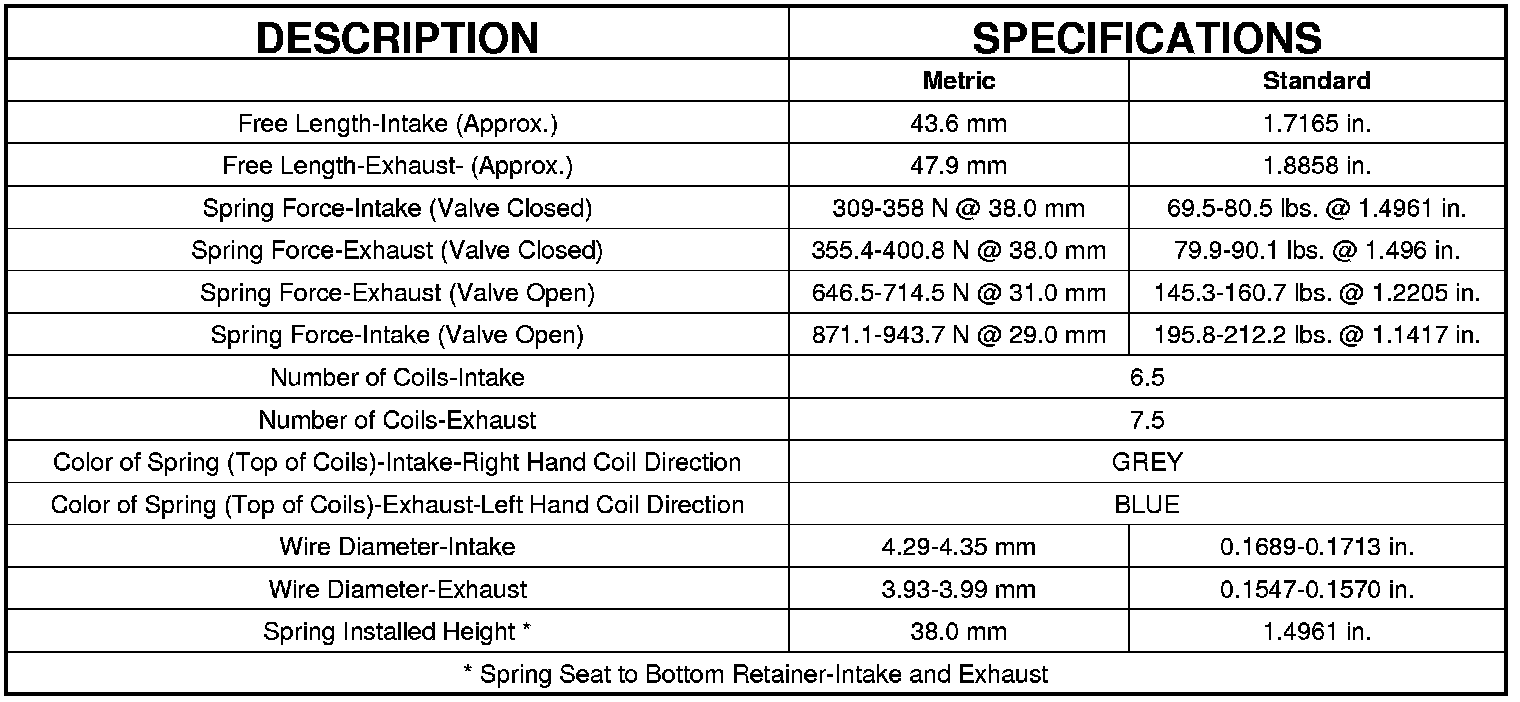 | DESCRIPTION | SPECIFICATIONS | |
|---|---|---|
| | Metric | Standard |
| Free Length-Intake (Approx.) | 43.6 mm | 1.7165 in. |
| Free Length-Exhaust- (Approx.) | 47.9 mm | 1.8858 in. |
| Spring Force-Intake (Valve Closed) | 309-358 N @ 38.0 mm | 69.5-80.5 lbs. @ 1.4961 in. |
| Spring Force-Exhaust (Valve Closed) | 355.4-400.8 N @ 38.0 mm | 79.9-90.1 lbs. @ 1.496 in. |
| Spring Force-Exhaust (Valve Open) | 646.5-714.5 N @ 31.0 mm | 145.3-160.7 lbs. @ 1.2205 in. |
| Spring Force-Intake (Valve Open) | 871.1-943.7 N @ 29.0 mm | 195.8-212.2 lbs. @ 1.1417 in. |
| Number of Coils-Intake | 6.5 | |
| Number of Coils-Exhaust | 7.5 | |
| Color of Spring (Top of Coils)-Intake-Right Hand Coil Direction | GREY | |
| Color of Spring (Top of Coils)-Exhaust-Left Hand Coil Direction | BLUE | |
| Wire Diameter-Intake | 4.29-4.35 mm | 0.1689-0.1713 in. |
| Wire Diameter-Exhaust | 3.93-3.99 mm | 0.1547-0.1570 in. |
| Spring Installed Height * | 38.0 mm | 1.4961 in. |
| * Spring Seat to Bottom Retainer-Intake and Exhaust | | |